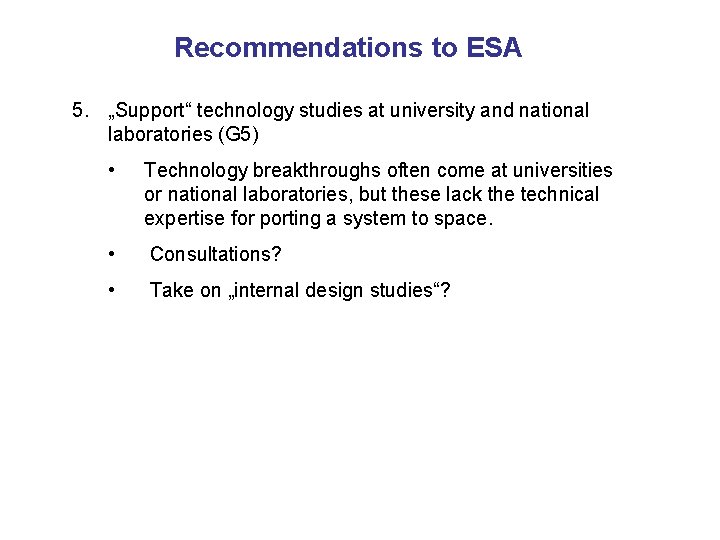 Recommendations to ESA

5. „Support“ technology studies at university and national laboratories (G5)

• Technology breakthroughs often come at universities or national laboratories, but these lack the technical expertise for porting a system to space.

• Consultations?

• Take on „internal design studies“?